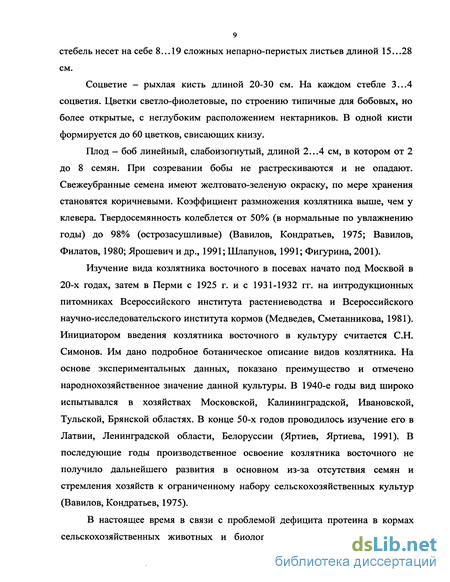 9

стебель несет на себе 8…19 сложных непарно-перистых листьев длиной 15…28 см.

Соцветие – рыхлая кисть длиной 20-30 см. На каждом стебле 3…4 соцветия. Цветки светло-фиолетовые, по строению типичные для бобовых, но более открытые, с неглубоким расположением нектарников. В одной кисти формируется до 60 цветков, свисающих книзу.

Плод – боб линейный, слабоизогнутый, длиной 2…4 см, в котором от 2 до 8 семян. При созревании бобы не растрескиваются и не опадают. Свежеубранные семена имеют желтовато-зеленую окраску, по мере хранения становятся коричневыми. Коэффициент размножения козлятника выше, чем у клевера. Твердосемянность колеблется от 50% (в нормальные по увлажнению годы) до 98% (острозасушливые) (Вавилов, Кондратьев, 1975; Вавилов, Филатов, 1980; Ярошевич и др., 1991; Шлапунов, 1991; Фигурина, 2001).

Изучение вида козлятника восточного в посевах начато под Москвой в 20-х годах, затем в Перми с 1925 г. и с 1931-1932 гг. на интродукционных питомниках Всероссийского института растениеводства и Всероссийского научно-исследовательского института кормов (Медведев, Сметанникова, 1981). Инициатором введения козлятника восточного в культуру считается С.Н. Симонов. Им дано подробное ботаническое описание видов козлятника. На основе экспериментальных данных, показано преимущество и отмечено народнохозяйственное значение данной культуры. В 1940-е годы вид широко испытывался в хозяйствах Московской, Калининградской, Ивановской, Тульской, Брянской областях. В конце 50-х годов проводилось изучение его в Латвии, Ленинградской области, Белоруссии (Яртиев, Яртиева, 1991). В последующие годы производственное освоение козлятника восточного не получило дальнейшего развития в основном из-за отсутствия семян и стремления хозяйств к ограниченному набору сельскохозяйственных культур (Вавилов, Кондратьев, 1975).

В настоящее время в связи с проблемой дефицита протеина в кормах сельскохозяйственных животных и биолог

dsLib.net
библиотека диссертаций